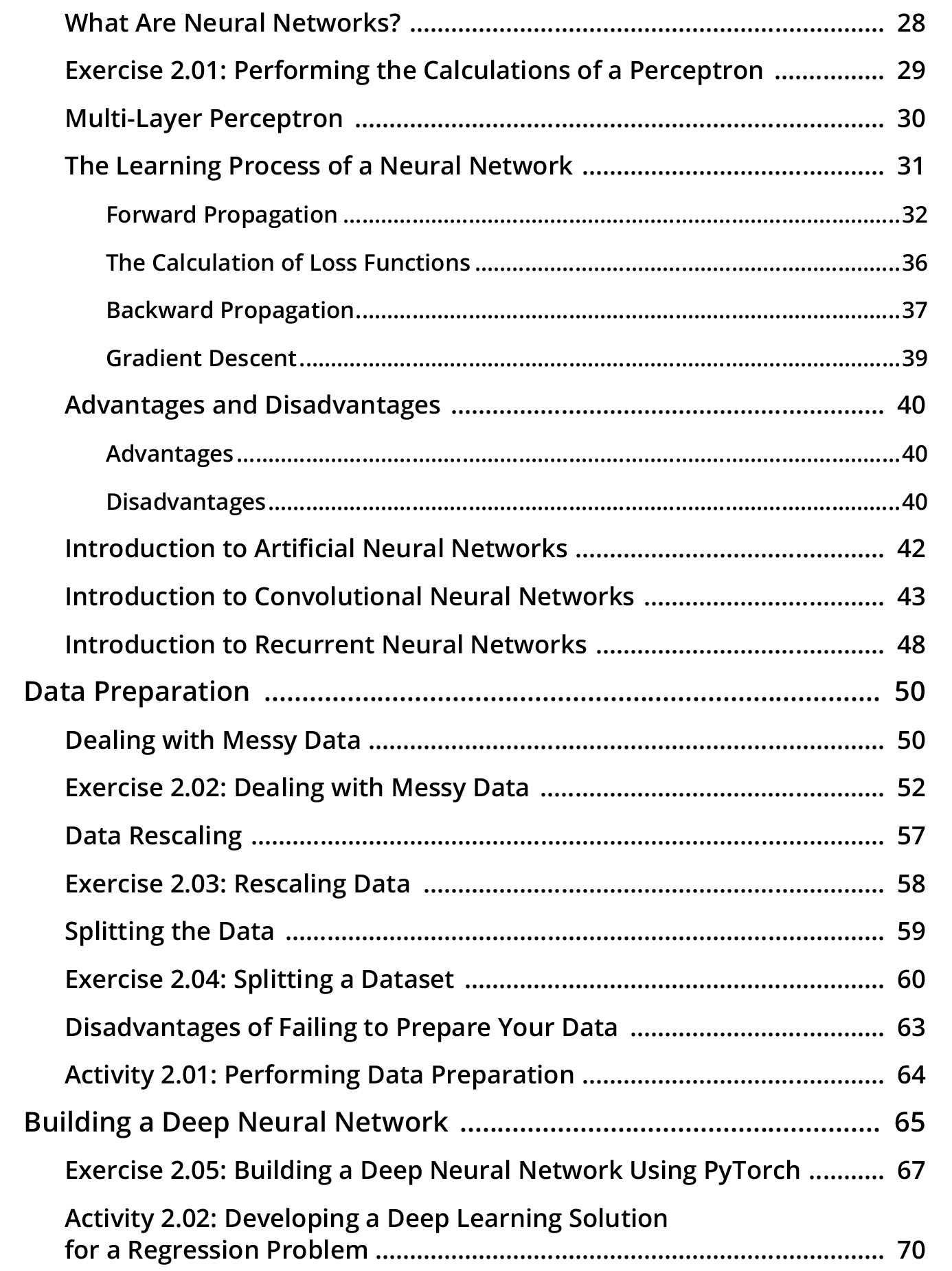 What Are Neural Networks? 28

Exercise 2.01: Performing the Calculations of a Perceptron 29

Multi-Layer Perceptron 30

The Learning Process of a Neural Network 31

Forward Propagation 32

The Calculation of Loss Functions 36

Backward Propagation 37

Gradient Descent 39

Advantages and Disadvantages 40

Advantages 40

Disadvantages 40

Introduction to Artificial Neural Networks 42

Introduction to Convolutional Neural Networks 43

Introduction to Recurrent Neural Networks 48

Data Preparation 50

Dealing with Messy Data 50

Exercise 2.02: Dealing with Messy Data 52

Data Rescaling 57

Exercise 2.03: Rescaling Data 58

Splitting the Data 59

Exercise 2.04: Splitting a Dataset 60

Disadvantages of Failing to Prepare Your Data 63

Activity 2.01: Performing Data Preparation 64

Building a Deep Neural Network 65

Exercise 2.05: Building a Deep Neural Network Using PyTorch 67

Activity 2.02: Developing a Deep Learning Solution for a Regression Problem 70